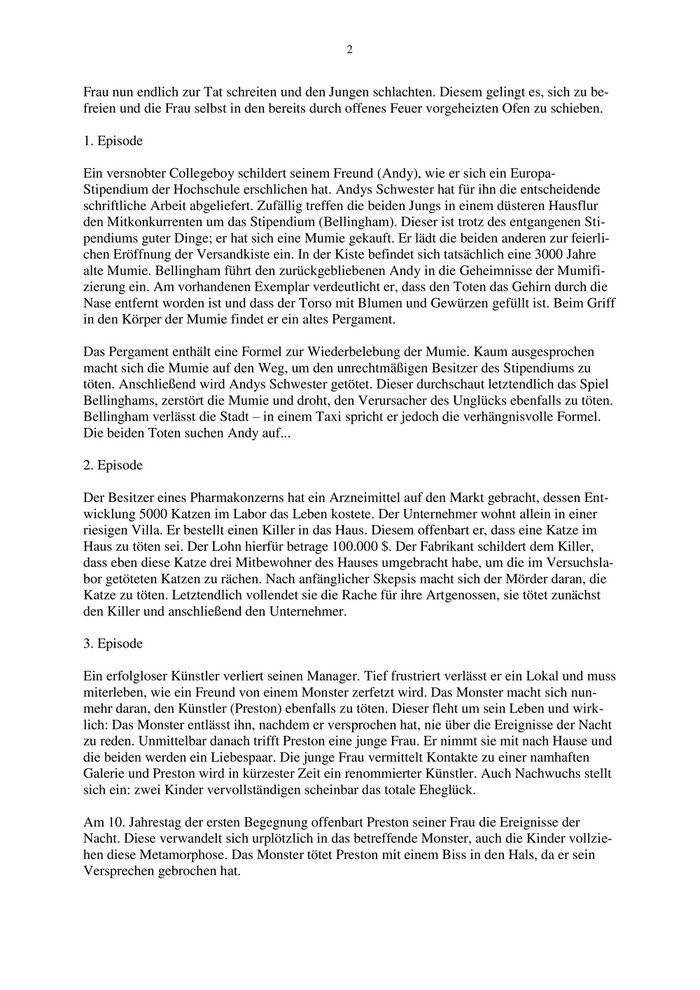 2

Frau nun endlich zur Tat schreiten und den Jungen schlachten. Diesem gelingt es, sich zu befreien und die Frau selbst in den bereits durch offenes Feuer vorgeheizten Ofen zu schieben.

1. Episode

Ein versnobter Collegeboy schildert seinem Freund (Andy), wie er sich ein Europa-Stipendium der Hochschule erschlichen hat. Andys Schwester hat für ihn die entscheidende schriftliche Arbeit abgeliefert. Zufällig treffen die beiden Jungs in einem düsteren Hausflur den Mitkonkurrenten um das Stipendium (Bellingham). Dieser ist trotz des entgangenen Stipendiums guter Dinge; er hat sich eine Mumie gekauft. Er lädt die beiden anderen zur feierlichen Eröffnung der Versandkiste ein. In der Kiste befindet sich tatsächlich eine 3000 Jahre alte Mumie. Bellingham führt den zurückgebliebenen Andy in die Geheimnisse der Mumifizierung ein. Am vorhandenen Exemplar verdeutlicht er, dass den Toten das Gehirn durch die Nase entfernt worden ist und dass der Torso mit Blumen und Gewürzen gefüllt ist. Beim Griff in den Körper der Mumie findet er ein altes Pergament.

Das Pergament enthält eine Formel zur Wiederbelebung der Mumie. Kaum ausgesprochen macht sich die Mumie auf den Weg, um den unrechtmäßigen Besitzer des Stipendiums zu töten. Anschließend wird Andys Schwester getötet. Dieser durchschaut letztendlich das Spiel Bellinghams, zerstört die Mumie und droht, den Verursacher des Unglücks ebenfalls zu töten. Bellingham verlässt die Stadt – in einem Taxi spricht er jedoch die verhängnisvolle Formel. Die beiden Toten suchen Andy auf...

2. Episode

Der Besitzer eines Pharmakonzerns hat ein Arzneimittel auf den Markt gebracht, dessen Entwicklung 5000 Katzen im Labor das Leben kostete. Der Unternehmer wohnt allein in einer riesigen Villa. Er bestellt einen Killer in das Haus. Diesem offenbart er, dass eine Katze im Haus zu töten sei. Der Lohn hierfür betrage 100.000 $. Der Fabrikant schildert dem Killer, dass eben diese Katze drei Mitbewohner des Hauses umgebracht habe, um die im Versuchslabor getöteten Katzen zu rächen. Nach anfänglicher Skepsis macht sich der Mörder daran, die Katze zu töten. Letztendlich vollendet sie die Rache für ihre Artgenossen, sie tötet zunächst den Killer und anschließend den Unternehmer.

3. Episode

Ein erfolgloser Künstler verliert seinen Manager. Tief frustriert verlässt er ein Lokal und muss miterleben, wie ein Freund von einem Monster zerfetzt wird. Das Monster macht sich nunmehr daran, den Künstler (Preston) ebenfalls zu töten. Dieser fleht um sein Leben und wirklich: Das Monster entlässt ihn, nachdem er versprochen hat, nie über die Ereignisse der Nacht zu reden. Unmittelbar danach trifft Preston eine junge Frau. Er nimmt sie mit nach Hause und die beiden werden ein Liebespaar. Die junge Frau vermittelt Kontakte zu einer namhaften Galerie und Preston wird in kürzester Zeit ein renommierter Künstler. Auch Nachwuchs stellt sich ein: zwei Kinder vervollständigen scheinbar das totale Eheglück.

Am 10. Jahrestag der ersten Begegnung offenbart Preston seiner Frau die Ereignisse der Nacht. Diese verwandelt sich urplötzlich in das betreffende Monster, auch die Kinder vollziehen diese Metamorphose. Das Monster tötet Preston mit einem Biss in den Hals, da er sein Versprechen gebrochen hat.